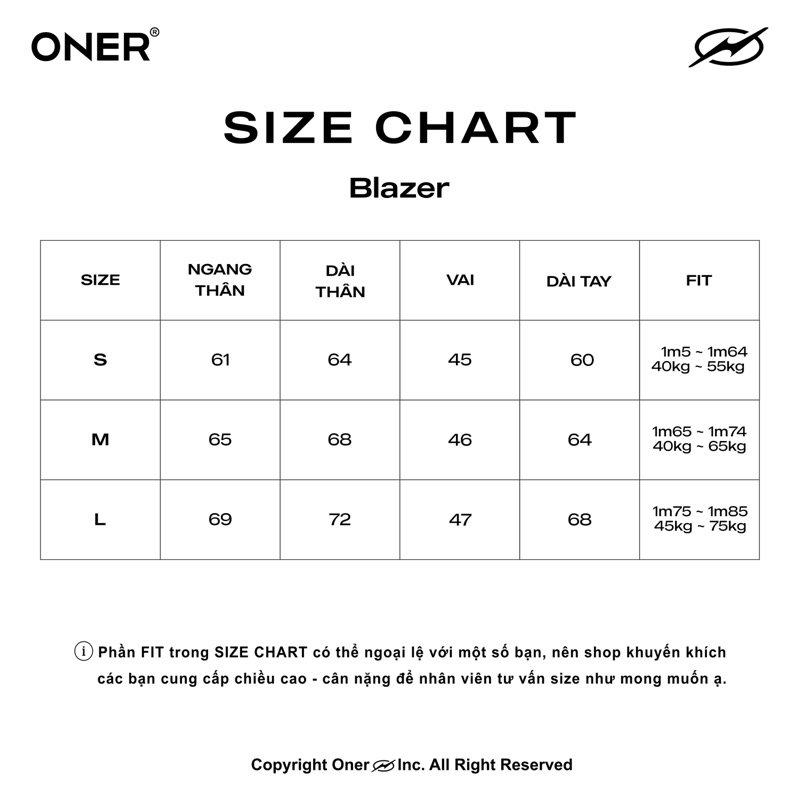 ONER®

SIZE CHART

Blazer

| SIZE | NGANG THÂN | DÀI THÂN | VAI | DÀI TAY | FIT |
|---|---|---|---|---|---|
| S | 61 | 64 | 45 | 60 | 1m5 ~ 1m64 40kg ~ 55kg |
| M | 65 | 68 | 46 | 64 | 1m65 ~ 1m74 40kg ~ 65kg |
| L | 69 | 72 | 47 | 68 | 1m75 ~ 1m85 45kg ~ 75kg |

i Phần FIT trong SIZE CHART có thể ngoại lệ với một số bạn, nên shop khuyến khích các bạn cung cấp chiều cao - cân nặng để nhân viên tư vấn size như mong muốn ạ.

Copyright Oner Inc. All Right Reserved